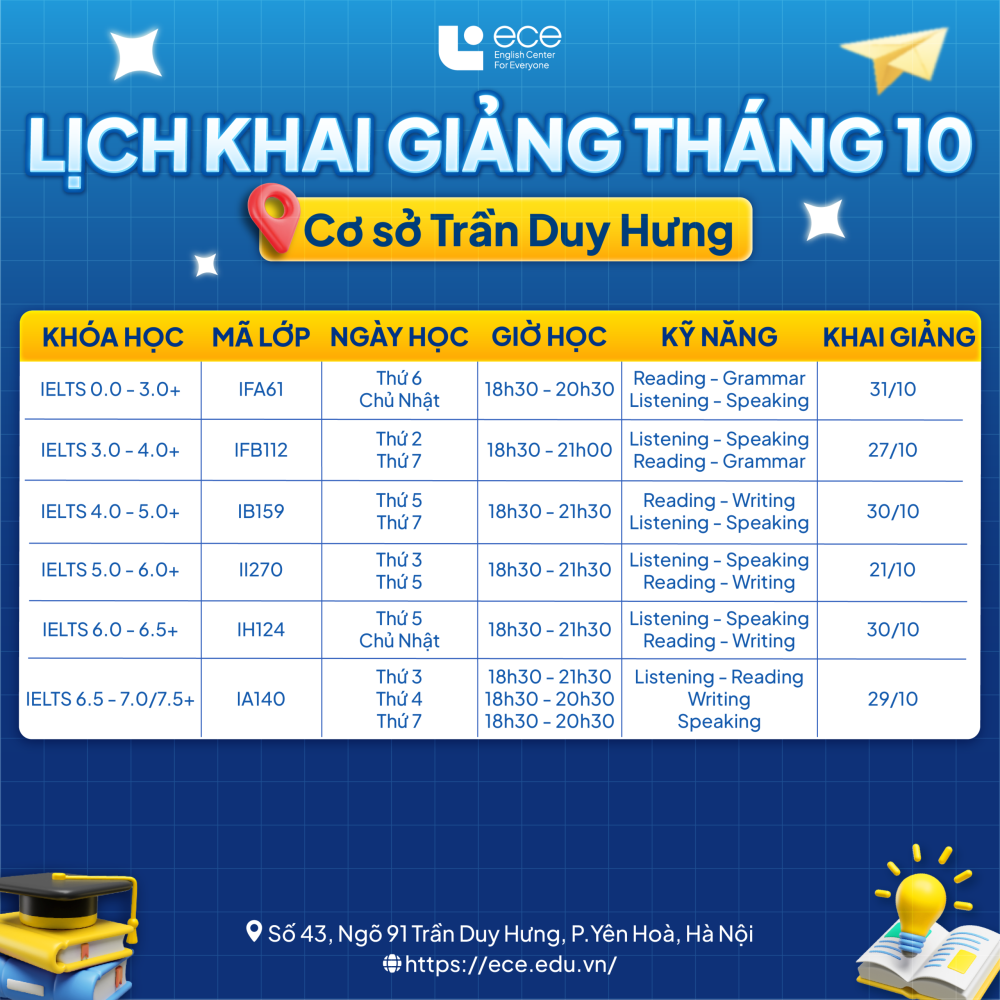 ece
English Center
For Everyone

LỊCH KHAI GIẢNG THÁNG 10

Cơ sở Trần Duy Hưng

| KHÓA HỌC | MÃ LỚP | NGÀY HỌC | GIỜ HỌC | KỸ NĂNG | KHAI GIẢNG |
|---|---|---|---|---|---|
| IELTS 0.0 - 3.0+ | IFA61 | Thứ 6 Chủ Nhật | 18h30 - 20h30 | Reading - Grammar Listening - Speaking | 31/10 |
| IELTS 3.0 - 4.0+ | IFB112 | Thứ 2 Thứ 7 | 18h30 - 21h00 | Listening - Speaking Reading - Grammar | 27/10 |
| IELTS 4.0 - 5.0+ | IB159 | Thứ 5 Thứ 7 | 18h30 - 21h30 | Reading - Writing Listening - Speaking | 30/10 |
| IELTS 5.0 - 6.0+ | II270 | Thứ 3 Thứ 5 | 18h30 - 21h30 | Listening - Speaking Reading - Writing | 21/10 |
| IELTS 6.0 - 6.5+ | IH124 | Thứ 5 Chủ Nhật | 18h30 - 21h30 | Listening - Speaking Reading - Writing | 30/10 |
| IELTS 6.5 - 7.0/7.5+ | IA140 | Thứ 3 Thứ 4 Thứ 7 | 18h30 - 21h30 18h30 - 20h30 18h30 - 20h30 | Listening - Reading Writing Speaking | 29/10 |

Số 43, Ngõ 91 Trần Duy Hưng, P. Yên Hoà, Hà Nội
https://ece.edu.vn/